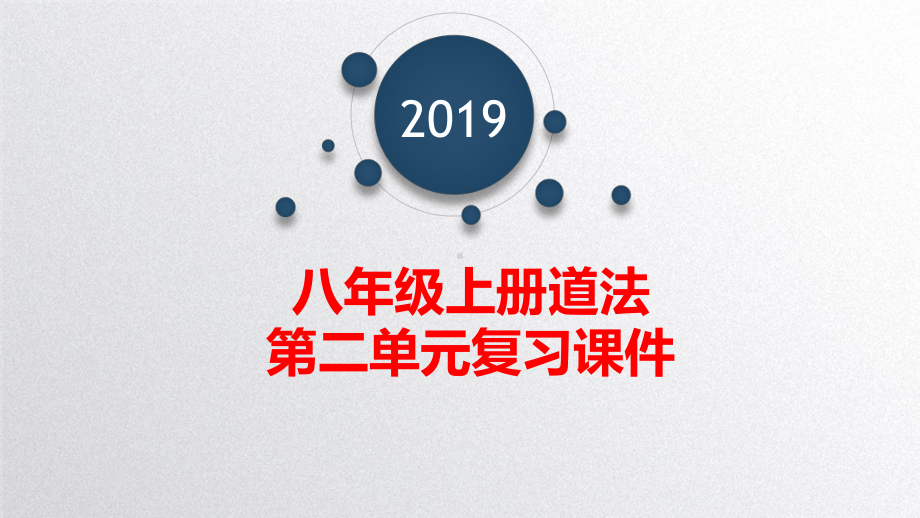 2019

八年级上册道法
第二单元复习课件